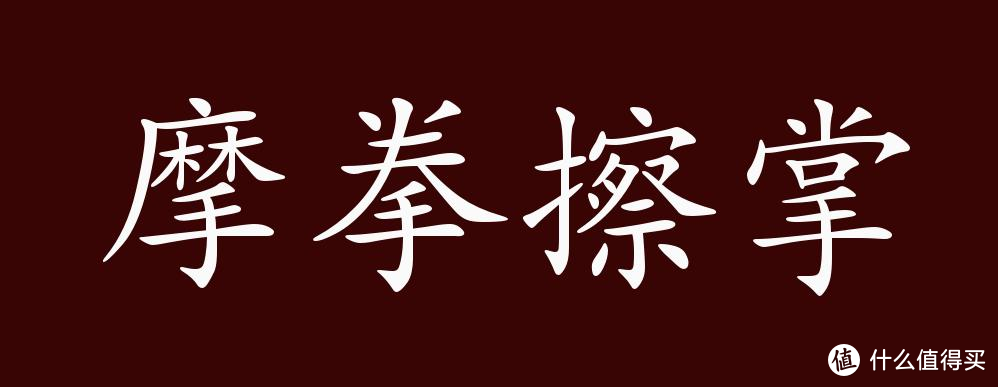 摩拳擦掌

值 什么值得买